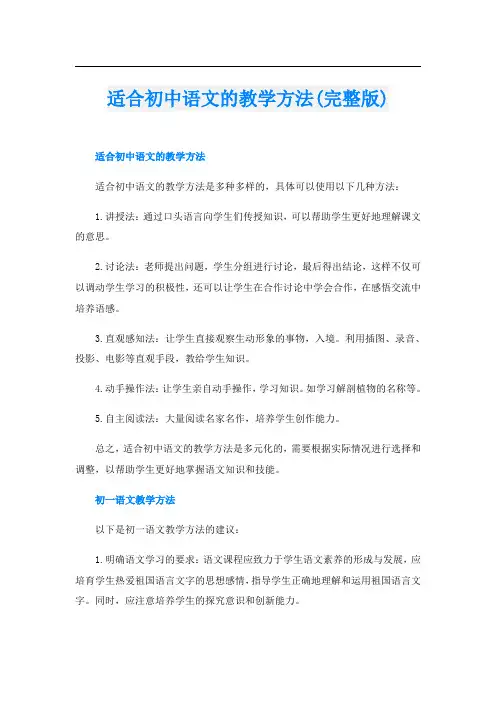 适合初中语文的教学方法(完整版)

适合初中语文的教学方法

适合初中语文的教学方法是多种多样的，具体可以使用以下几种方法：

1.讲授法：通过口头语言向学生们传授知识，可以帮助学生更好地理解课文的意思。

2.讨论法：老师提出问题，学生分组进行讨论，最后得出结论，这样不仅可以调动学生学习的积极性，还可以让学生在合作讨论中学会合作，在感悟交流中培养语感。

3.直观感知法：让学生直接观察生动形象的事物，入境。利用插图、录音、投影、电影等直观手段，教给学生知识。

4.动手操作法：让学生亲自动手操作，学习知识。如学习解剖植物的名称等。

5.自主阅读法：大量阅读名家名作，培养学生创作能力。

总之，适合初中语文的教学方法是多元化的，需要根据实际情况进行选择和调整，以帮助学生更好地掌握语文知识和技能。

初一语文教学方法

以下是初一语文教学方法的建议：

1.明确语文学习的要求：语文课程应致力于学生语文素养的形成与发展，应培育学生热爱祖国语言文字的思想感情，指导学生正确地理解和运用祖国语言文字。同时，应注意培养学生的探究意识和创新能力。